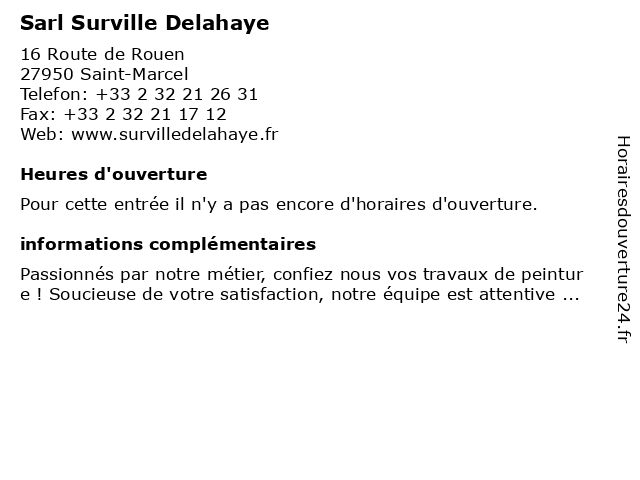 Sarl Surville Delahaye

16 Route de Rouen
27950 Saint-Marcel
Telefon: +33 2 32 21 26 31
Fax: +33 2 32 21 17 12
Web: www.survilledelahaye.fr

Heures d'ouverture

Pour cette entrée il n'y a pas encore d'horaires d'ouverture.

informations complémentaires

Passionnés par notre métier, confiez nous vos travaux de peinture ! Soucieuse de votre satisfaction, notre équipe est attentive ...

Horairesdouverture24.fr